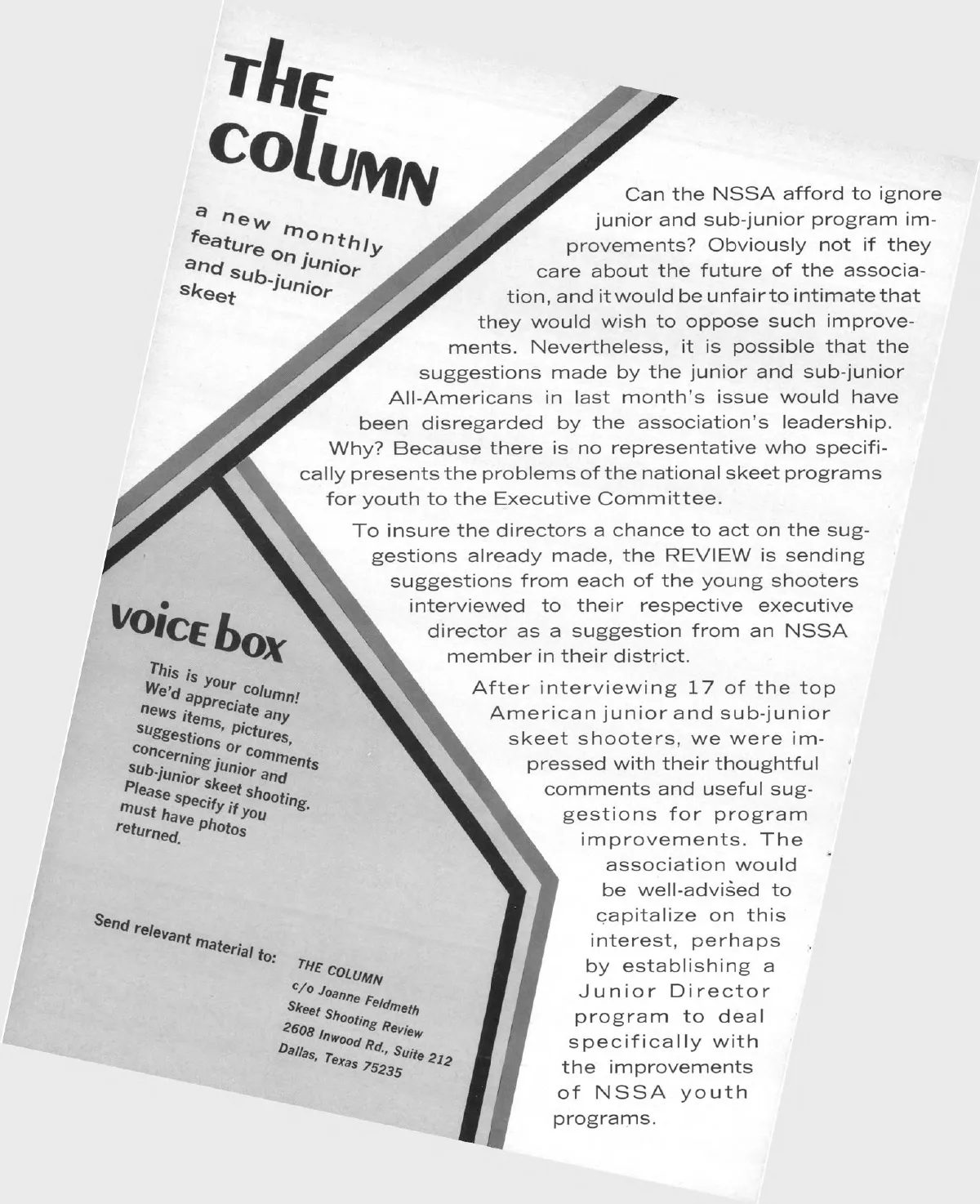 THE COLUMN

a new monthly feature on junior and sub-junior skeet

Can the NSSA afford to ignore junior and sub-junior program improvements? Obviously not if they care about the future of the association, and it would be unfair to intimate that they would wish to oppose such improvements. Nevertheless, it is possible that the suggestions made by the junior and sub-junior All-Americans in last month's issue would have been disregarded by the association's leadership. Why? Because there is no representative who specifically presents the problems of the national skeet programs for youth to the Executive Committee.

To insure the directors a chance to act on the suggestions already made, the REVIEW is sending suggestions from each of the young shooters interviewed to their respective executive director as a suggestion from an NSSA member in their district.

After interviewing 17 of the top American junior and sub-junior skeet shooters, we were impressed with their thoughtful comments and useful suggestions for program improvements. The association would be well-advised to capitalize on this interest, perhaps by establishing a Junior Director program to deal specifically with the improvements of NSSA youth programs.

voice box

This is your column! We'd appreciate any news items, pictures, suggestions or comments concerning junior and sub-junior skeet shooting. Please specify if you must have photos returned.

Send relevant material to: THE COLUMN c/o Joanne Feldmeth Skeet Shooting Review 2608 Inwood Rd., Suite 212 Dallas, Texas 75235